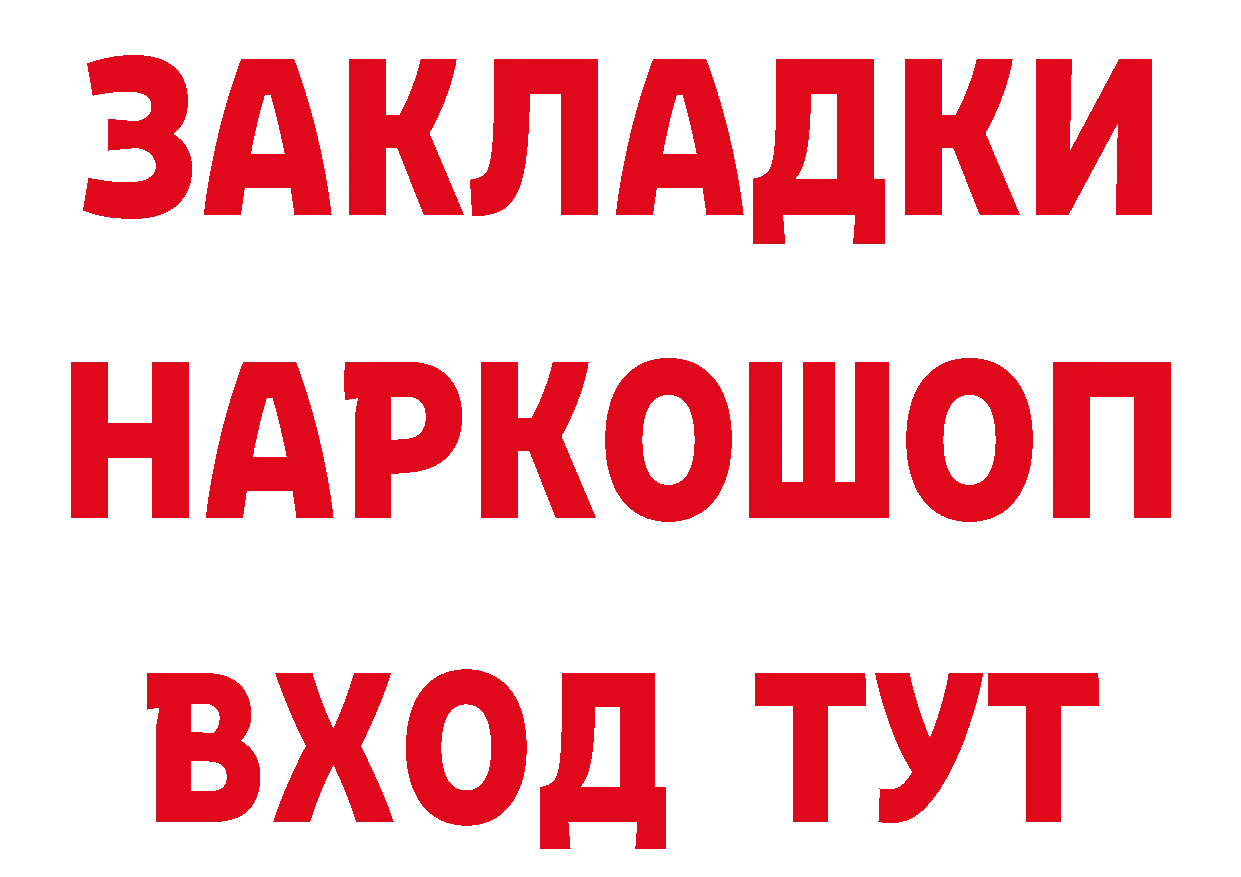 ЗАКЛАДКИ НАРКОШОП ВХОД ТУТ